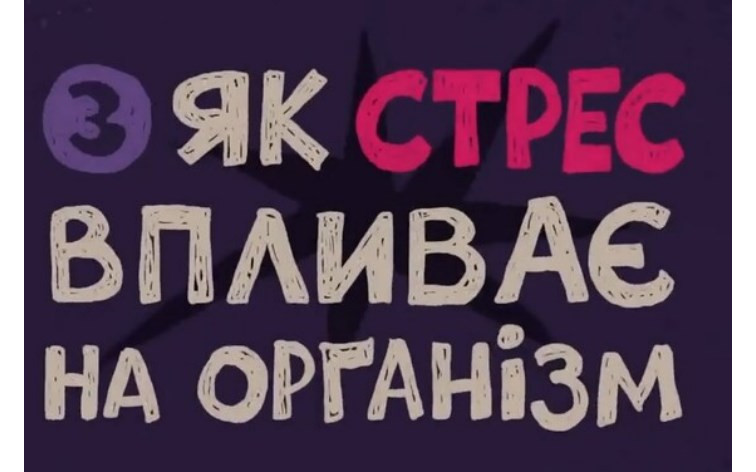 3 ЯК СТРЕС ВПЛИВАЄ НА ОРГАНІЗМ